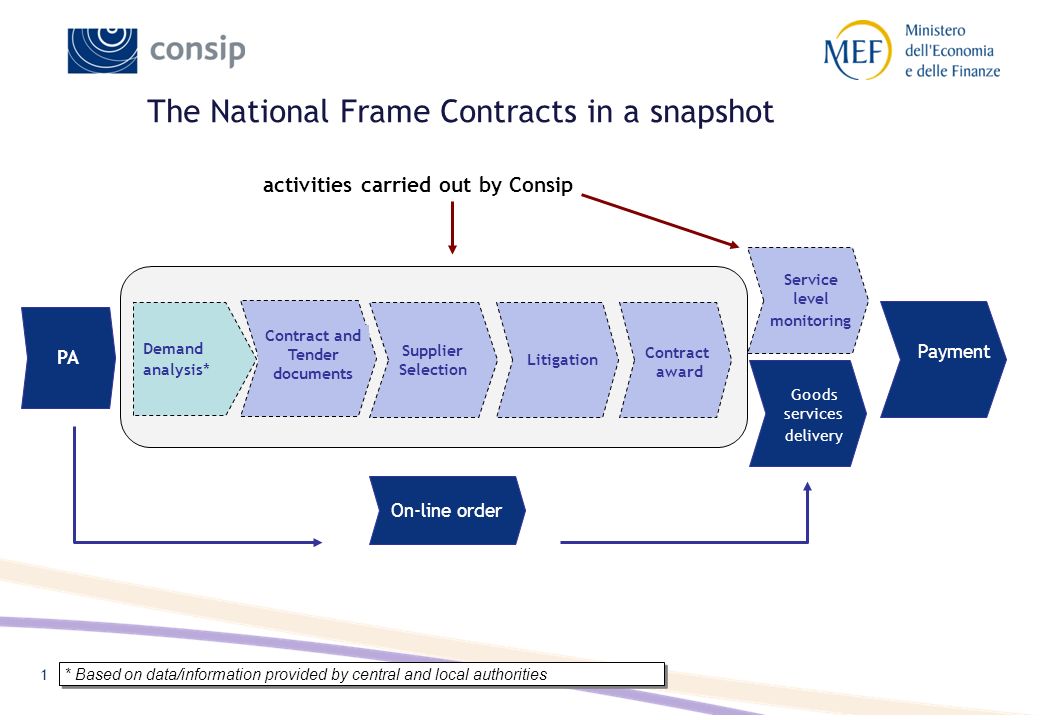 consip

MEF Ministero dell'Economia e delle Finanze

The National Frame Contracts in a snapshot

activities carried out by Consip

PA

Demand analysis*

Contract and Tender documents

Supplier Selection

Litigation

Contract award

Service level monitoring

Goods services delivery

Payment

On-line order

1 * Based on data/information provided by central and local authorities